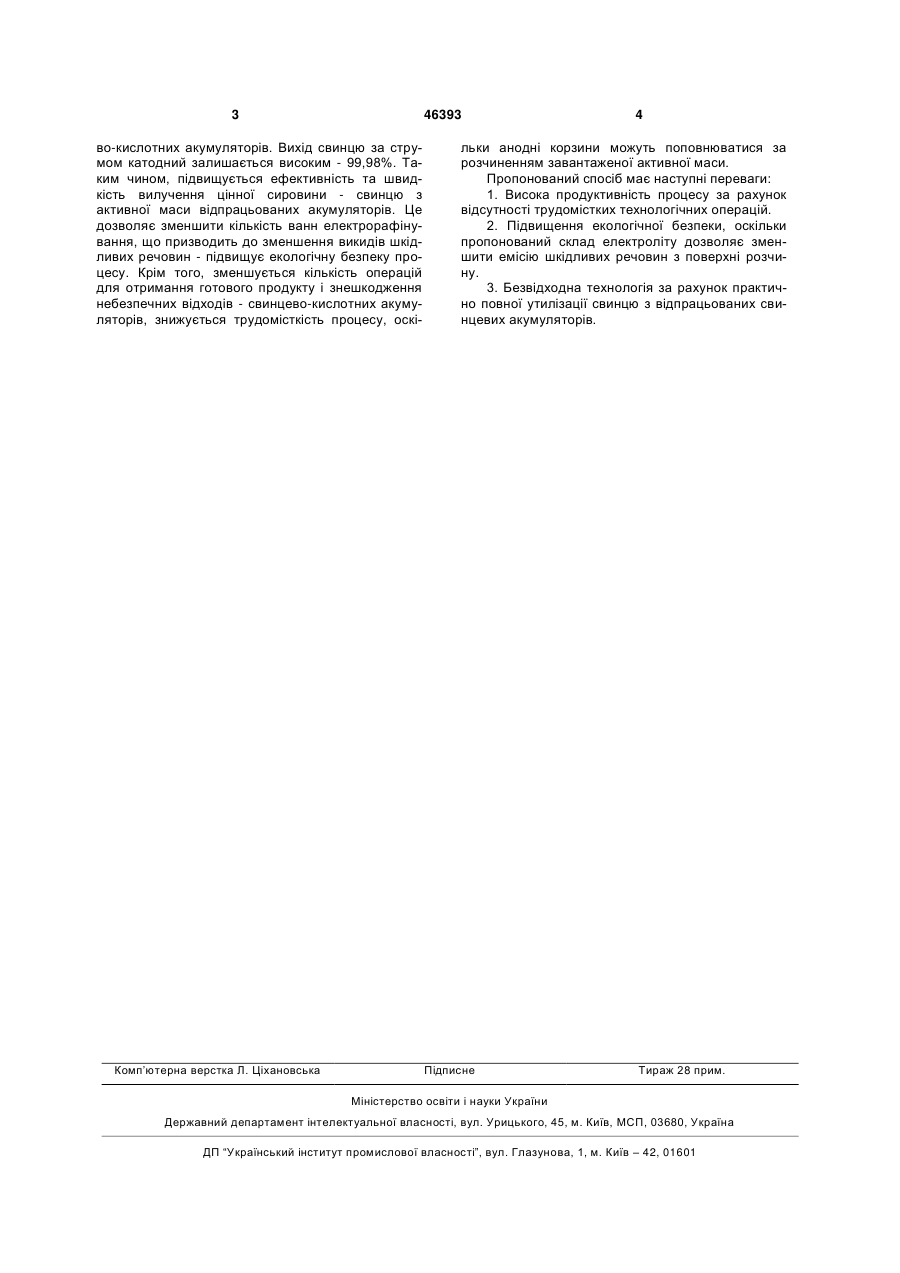 3

46393

4

во-кислотних акумуляторів. Вихід свинцю за струмом катодний залишається високим - 99,98%. Таким чином, підвищується ефективність та швидкість вилучення цінної сировини - свинцю з активної маси відпрацьованих акумуляторів. Це дозволяє зменшити кількість ванн електрорафінування, що призводить до зменшення викидів шкідливих речовин - підвищує екологічну безпеку процесу. Крім того, зменшується кількість операцій для отримання готового продукту і знешкодження небезпечних відходів - свинцево-кислотних акумуляторів, знижується трудомісткість процесу, оскільки анодні корзини можуть поповнюватися за розчиненням завантаженої активної маси.

Пропонований спосіб має наступні переваги:

1. Висока продуктивність процесу за рахунок відсутності трудомістких технологічних операцій.

2. Підвищення екологічної безпеки, оскільки пропонований склад електроліту дозволяє зменшити емісію шкідливих речовин з поверхні розчину.

3. Безвідходна технологія за рахунок практично повної утилізації свинцю з відпрацьованих свинцевих акумуляторів.

Комп'ютерна верстка Л. Ціхановська Підписне Тираж 28 прим.

Міністерство освіти і науки України

Державний департамент інтелектуальної власності, вул. Урицького, 45, м. Київ, МСП, 03680, Україна

ДП "Український інститут промислової власності", вул. Глазунова, 1, м. Київ – 42, 01601